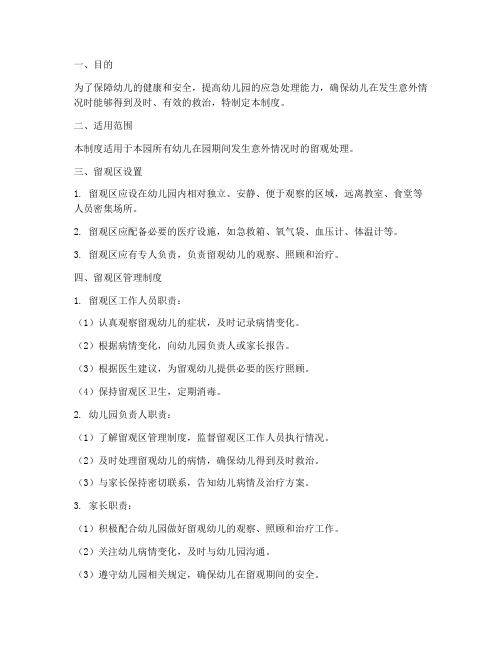 一、目的

为了保障幼儿的健康和安全，提高幼儿园的应急处理能力，确保幼儿在发生意外情况时能够得到及时、有效的救治，特制定本制度。

二、适用范围

本制度适用于本园所有幼儿在园期间发生意外情况时的留观处理。

三、留观区设置

1. 留观区应设在幼儿园内相对独立、安静、便于观察的区域，远离教室、食堂等人员密集场所。

2. 留观区应配备必要的医疗设施，如急救箱、氧气袋、血压计、体温计等。

3. 留观区应有专人负责，负责留观幼儿的观察、照顾和治疗。

四、留观区管理制度

1. 留观区工作人员职责：

（1）认真观察留观幼儿的症状，及时记录病情变化。

（2）根据病情变化，向幼儿园负责人或家长报告。

（3）根据医生建议，为留观幼儿提供必要的医疗照顾。

（4）保持留观区卫生，定期消毒。

2. 幼儿园负责人职责：

（1）了解留观区管理制度，监督留观区工作人员执行情况。

（2）及时处理留观幼儿的病情，确保幼儿得到及时救治。

（3）与家长保持密切联系，告知幼儿病情及治疗方案。

3. 家长职责：

（1）积极配合幼儿园做好留观幼儿的观察、照顾和治疗工作。

（2）关注幼儿病情变化，及时与幼儿园沟通。

（3）遵守幼儿园相关规定，确保幼儿在留观期间的安全。